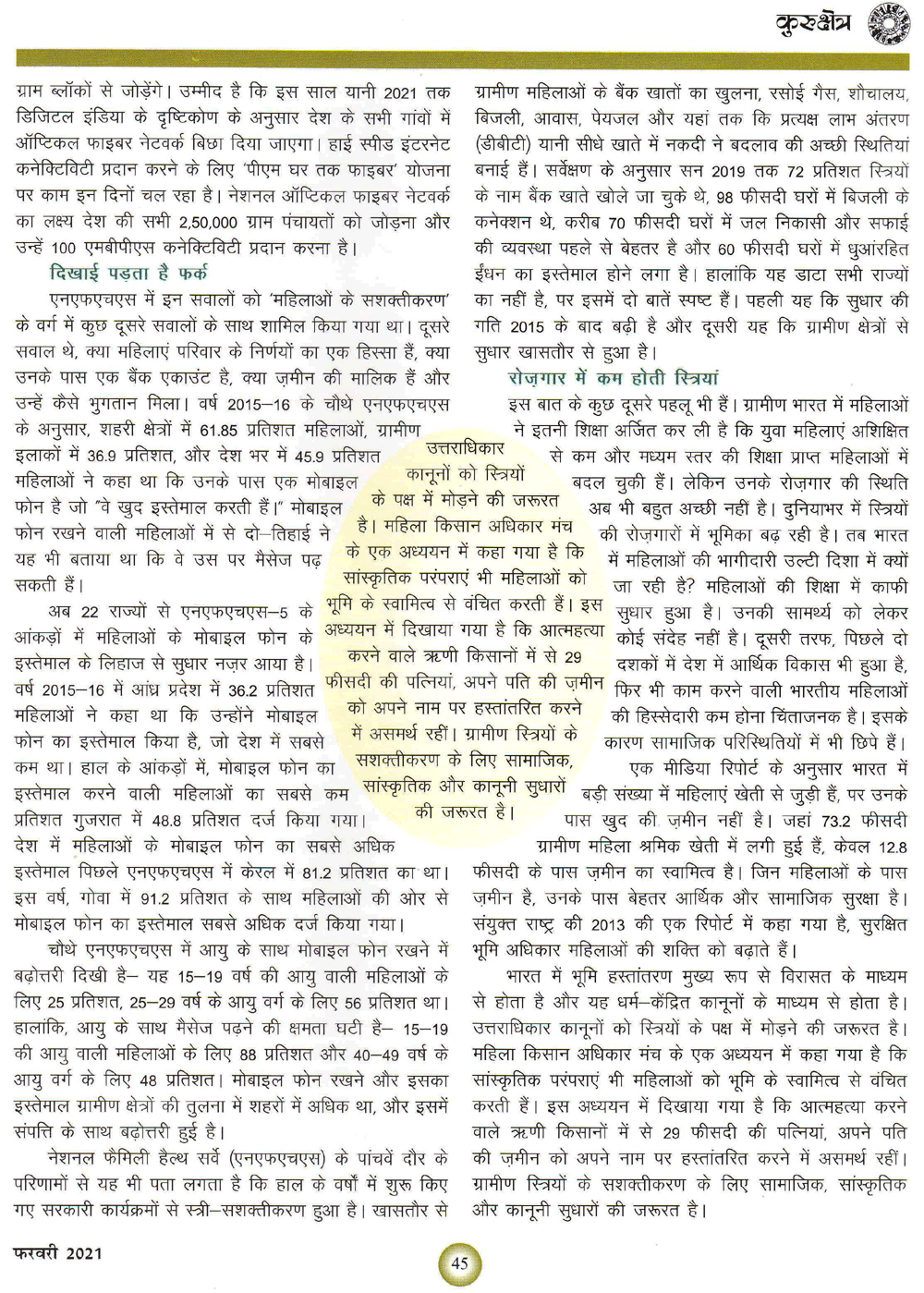 कुरुक्षेत्र

ग्राम ब्लॉकों से जोड़ेंगे। उम्मीद है कि इस साल यानी 2021 तक डिजिटल इंडिया के दृष्टिकोण के अनुसार देश के सभी गांवों में ऑप्टिकल फाइबर नेटवर्क बिछा दिया जाएगा। हाई स्पीड इंटरनेट कनेक्टिविटी प्रदान करने के लिए 'पीएम घर तक फाइबर' योजना पर काम इन दिनों चल रहा है। नेशनल ऑप्टिकल फाइबर नेटवर्क का लक्ष्य देश की सभी 2,50,000 ग्राम पंचायतों को जोड़ना और उन्हें 100 एमबीपीएस कनेक्टिविटी प्रदान करना है।

दिखाई पड़ता है फर्क

एनएफएचएस में इन सवालों को 'महिलाओं के सशक्तीकरण' के वर्ग में कुछ दूसरे सवालों के साथ शामिल किया गया था। दूसरे सवाल थे, क्या महिलाएं परिवार के निर्णयों का एक हिस्सा हैं, क्या उनके पास एक बैंक एकाउंट है, क्या ज़मीन की मालिक हैं और उन्हें कैसे भुगतान मिला। वर्ष 2015–16 के चौथे एनएफएचएस के अनुसार, शहरी क्षेत्रों में 61.85 प्रतिशत महिलाओं, ग्रामीण इलाकों में 36.9 प्रतिशत, और देश भर में 45.9 प्रतिशत महिलाओं ने कहा था कि उनके पास एक मोबाइल फोन है जो "वे खुद इस्तेमाल करती हैं।" मोबाइल फोन रखने वाली महिलाओं में से दो–तिहाई ने यह भी बताया था कि वे उस पर मैसेज पढ़ सकती हैं।

अब 22 राज्यों से एनएफएचएस–5 के आंकड़ों में महिलाओं के मोबाइल फोन के इस्तेमाल के लिहाज से सुधार नज़र आया है। वर्ष 2015–16 में आंध्र प्रदेश में 36.2 प्रतिशत महिलाओं ने कहा था कि उन्होंने मोबाइल फोन का इस्तेमाल किया है, जो देश में सबसे कम था। हाल के आंकड़ों में, मोबाइल फोन का इस्तेमाल करने वाली महिलाओं का सबसे कम प्रतिशत गुजरात में 48.8 प्रतिशत दर्ज किया गया। देश में महिलाओं के मोबाइल फोन का सबसे अधिक इस्तेमाल पिछले एनएफएचएस में केरल में 81.2 प्रतिशत का था। इस वर्ष, गोवा में 91.2 प्रतिशत के साथ महिलाओं की ओर से मोबाइल फोन का इस्तेमाल सबसे अधिक दर्ज किया गया।

चौथे एनएफएचएस में आयु के साथ मोबाइल फोन रखने में बढ़ोत्तरी दिखी है– यह 15–19 वर्ष की आयु वाली महिलाओं के लिए 25 प्रतिशत, 25–29 वर्ष के आयु वर्ग के लिए 56 प्रतिशत था। हालांकि, आयु के साथ मैसेज पढ़ने की क्षमता घटी है– 15–19 की आयु वाली महिलाओं के लिए 88 प्रतिशत और 40–49 वर्ष के आयु वर्ग के लिए 48 प्रतिशत। मोबाइल फोन रखने और इसका इस्तेमाल ग्रामीण क्षेत्रों की तुलना में शहरों में अधिक था, और इसमें संपत्ति के साथ बढ़ोत्तरी हुई है।

नेशनल फैमिली हैल्थ सर्वे (एनएफएचएस) के पांचवें दौर के परिणामों से यह भी पता लगता है कि हाल के वर्षों में शुरू किए गए सरकारी कार्यक्रमों से स्त्री–सशक्तीकरण हुआ है। खासतौर से ग्रामीण महिलाओं के बैंक खातों का खुलना, रसोई गैस, शौचालय, बिजली, आवास, पेयजल और यहां तक कि प्रत्यक्ष लाभ अंतरण (डीबीटी) यानी सीधे खाते में नकदी ने बदलाव की अच्छी स्थितियां बनाई हैं। सर्वेक्षण के अनुसार सन 2019 तक 72 प्रतिशत स्त्रियों के नाम बैंक खाते खोले जा चुके थे, 98 फीसदी घरों में बिजली के कनेक्शन थे, करीब 70 फीसदी घरों में जल निकासी और सफाई की व्यवस्था पहले से बेहतर है और 60 फीसदी घरों में धुआंरहित ईंधन का इस्तेमाल होने लगा है। हालांकि यह डाटा सभी राज्यों का नहीं है, पर इसमें दो बातें स्पष्ट हैं। पहली यह कि सुधार की गति 2015 के बाद बढ़ी है और दूसरी यह कि ग्रामीण क्षेत्रों से सुधार खासतौर से हुआ है।

रोज़गार में कम होती स्त्रियां

इस बात के कुछ दूसरे पहलू भी हैं। ग्रामीण भारत में महिलाओं ने इतनी शिक्षा अर्जित कर ली है कि युवा महिलाएं अशिक्षित से कम और मध्यम स्तर की शिक्षा प्राप्त महिलाओं में बदल चुकी हैं। लेकिन उनके रोज़गार की स्थिति अब भी बहुत अच्छी नहीं है। दुनियाभर में स्त्रियों की रोज़गारों में भूमिका बढ़ रही है। तब भारत में महिलाओं की भागीदारी उल्टी दिशा में क्यों जा रही है? महिलाओं की शिक्षा में काफी सुधार हुआ है। उनकी सामर्थ्य को लेकर कोई संदेह नहीं है। दूसरी तरफ, पिछले दो दशकों में देश में आर्थिक विकास भी हुआ है, फिर भी काम करने वाली भारतीय महिलाओं की हिस्सेदारी कम होना चिंताजनक है। इसके कारण सामाजिक परिस्थितियों में भी छिपे हैं।

एक मीडिया रिपोर्ट के अनुसार भारत में बड़ी संख्या में महिलाएं खेती से जुड़ी हैं, पर उनके पास खुद की ज़मीन नहीं है। जहां 73.2 फीसदी ग्रामीण महिला श्रमिक खेती में लगी हुई हैं, केवल 12.8 फीसदी के पास ज़मीन का स्वामित्व है। जिन महिलाओं के पास ज़मीन है, उनके पास बेहतर आर्थिक और सामाजिक सुरक्षा है। संयुक्त राष्ट्र की 2013 की एक रिपोर्ट में कहा गया है, सुरक्षित भूमि अधिकार महिलाओं की शक्ति को बढ़ाते हैं।

भारत में भूमि हस्तांतरण मुख्य रूप से विरासत के माध्यम से होता है और यह धर्म–केंद्रित कानूनों के माध्यम से होता है। उत्तराधिकार कानूनों को स्त्रियों के पक्ष में मोड़ने की जरूरत है। महिला किसान अधिकार मंच के एक अध्ययन में कहा गया है कि सांस्कृतिक परंपराएं भी महिलाओं को भूमि के स्वामित्व से वंचित करती हैं। इस अध्ययन में दिखाया गया है कि आत्महत्या करने वाले ऋणी किसानों में से 29 फीसदी की पत्नियां, अपने पति की ज़मीन को अपने नाम पर हस्तांतरित करने में असमर्थ रहीं। ग्रामीण स्त्रियों के सशक्तीकरण के लिए सामाजिक, सांस्कृतिक और कानूनी सुधारों की जरूरत है।

उत्तराधिकार कानूनों को स्त्रियों के पक्ष में मोड़ने की जरूरत है। महिला किसान अधिकार मंच के एक अध्ययन में कहा गया है कि सांस्कृतिक परंपराएं भी महिलाओं को भूमि के स्वामित्व से वंचित करती हैं। इस अध्ययन में दिखाया गया है कि आत्महत्या करने वाले ऋणी किसानों में से 29 फीसदी की पत्नियां, अपने पति की ज़मीन को अपने नाम पर हस्तांतरित करने में असमर्थ रहीं। ग्रामीण स्त्रियों के सशक्तीकरण के लिए सामाजिक, सांस्कृतिक और कानूनी सुधारों की जरूरत है।

फरवरी 2021

45